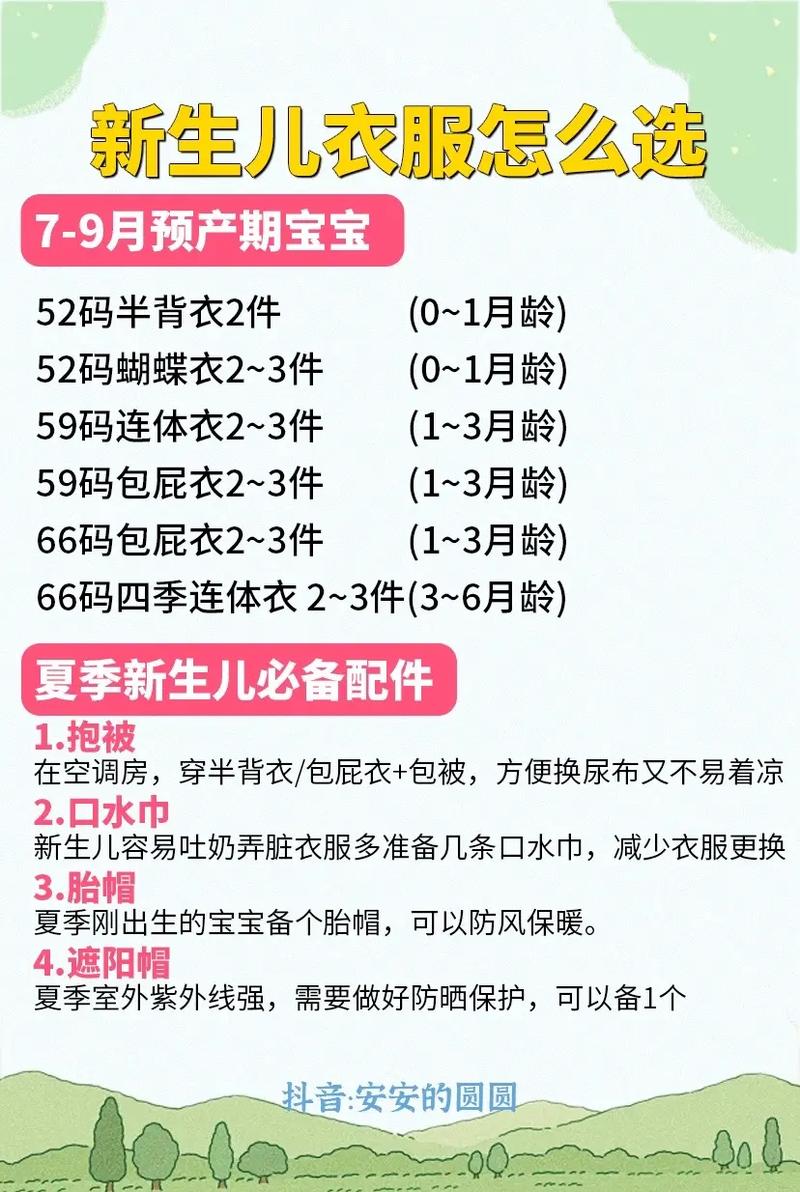 新生儿衣服怎么选

7-9月预产期宝宝

52码半背衣2件 (0~1月龄)
52码蝴蝶衣2~3件 (0~1月龄)
59码连体衣2~3件 (1~3月龄)
59码包屁衣2~3件 (1~3月龄)
66码包屁衣2~3件 (1~3月龄)
66码四季连体衣 2~3件(3~6月龄)

夏季新生儿必备配件

1.抱被
在空调房，穿半背衣/包屁衣+包被，方便换尿布又不易着凉
2.口水巾
新生儿容易吐奶弄脏衣服多准备几条口水巾，减少衣服更换
3.胎帽
夏季刚出生的宝宝备个胎帽，可以防风保暖。
4.遮阳帽
夏季室外紫外线强，需要做好防晒保护，可以备1个

抖音:安安的圆圆